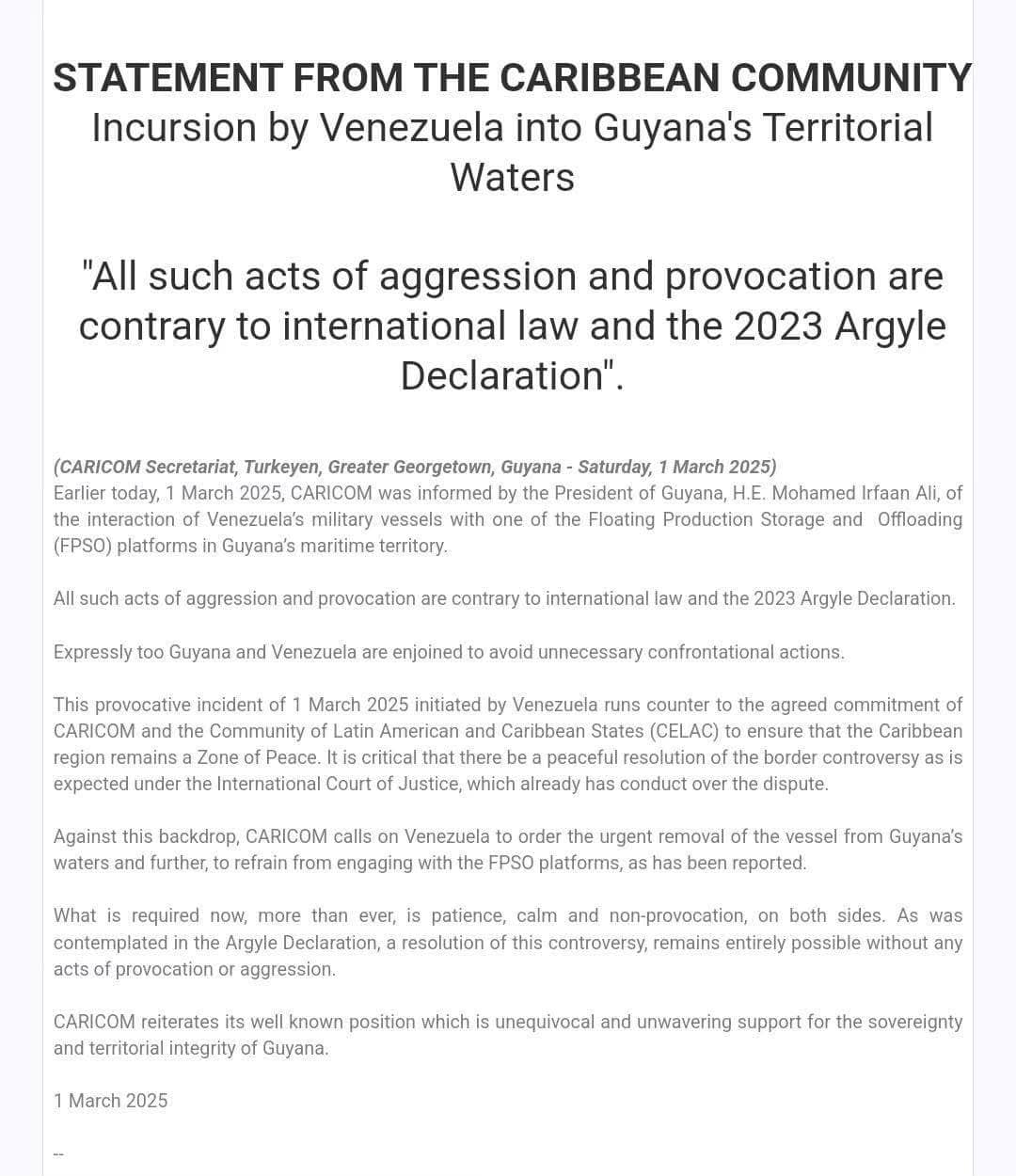 STATEMENT FROM THE CARIBBEAN COMMUNITY
Incursion by Venezuela into Guyana's Territorial Waters

"All such acts of aggression and provocation are contrary to international law and the 2023 Argyle Declaration".

(CARICOM Secretariat, Turkeyen, Greater Georgetown, Guyana - Saturday, 1 March 2025)
Earlier today, 1 March 2025, CARICOM was informed by the President of Guyana, H.E. Mohamed Irfaan Ali, of the interaction of Venezuela's military vessels with one of the Floating Production Storage and Offloading (FPSO) platforms in Guyana's maritime territory.

All such acts of aggression and provocation are contrary to international law and the 2023 Argyle Declaration.

Expressly too Guyana and Venezuela are enjoined to avoid unnecessary confrontational actions.

This provocative incident of 1 March 2025 initiated by Venezuela runs counter to the agreed commitment of CARICOM and the Community of Latin American and Caribbean States (CELAC) to ensure that the Caribbean region remains a Zone of Peace. It is critical that there be a peaceful resolution of the border controversy as is expected under the International Court of Justice, which already has conduct over the dispute.

Against this backdrop, CARICOM calls on Venezuela to order the urgent removal of the vessel from Guyana's waters and further, to refrain from engaging with the FPSO platforms, as has been reported.

What is required now, more than ever, is patience, calm and non-provocation, on both sides. As was contemplated in the Argyle Declaration, a resolution of this controversy, remains entirely possible without any acts of provocation or aggression.

CARICOM reiterates its well known position which is unequivocal and unwavering support for the sovereignty and territorial integrity of Guyana.

1 March 2025

--